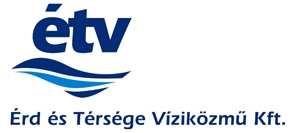 étv

Érd és Térsége Víziközmű Kft.